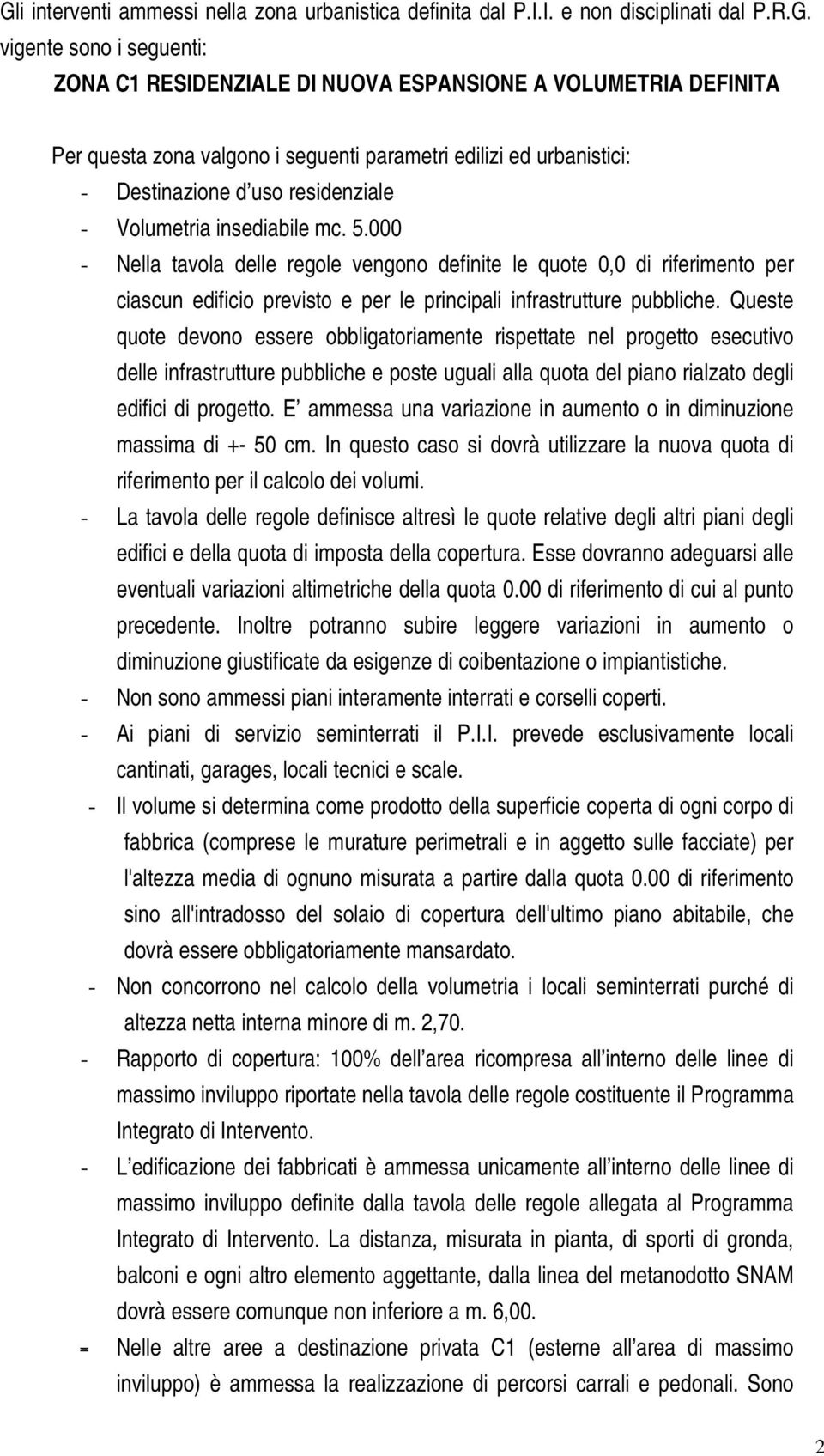 Gli interventi ammessi nella zona urbanistica definita dal P.I.I. e non disciplinati dal P.R.G. vigente sono i seguenti:

ZONA C1 RESIDENZIALE DI NUOVA ESPANSIONE A VOLUMETRIA DEFINITA

Per questa zona valgono i seguenti parametri edilizi ed urbanistici:

- Destinazione d uso residenziale
- Volumetria insediabile mc. 5.000
- Nella tavola delle regole vengono definite le quote 0,0 di riferimento per ciascun edificio previsto e per le principali infrastrutture pubbliche. Queste quote devono essere obbligatoriamente rispettate nel progetto esecutivo delle infrastrutture pubbliche e poste uguali alla quota del piano rialzato degli edifici di progetto. E ammessa una variazione in aumento o in diminuzione massima di +- 50 cm. In questo caso si dovrà utilizzare la nuova quota di riferimento per il calcolo dei volumi.
- La tavola delle regole definisce altresì le quote relative degli altri piani degli edifici e della quota di imposta della copertura. Esse dovranno adeguarsi alle eventuali variazioni altimetriche della quota 0.00 di riferimento di cui al punto precedente. Inoltre potranno subire leggere variazioni in aumento o diminuzione giustificate da esigenze di coibentazione o impiantistiche.
- Non sono ammessi piani interamente interrati e corselli coperti.
- Ai piani di servizio seminterrati il P.I.I. prevede esclusivamente locali cantinati, garages, locali tecnici e scale.
- Il volume si determina come prodotto della superficie coperta di ogni corpo di fabbrica (comprese le murature perimetrali e in aggetto sulle facciate) per l'altezza media di ognuno misurata a partire dalla quota 0.00 di riferimento sino all'intradosso del solaio di copertura dell'ultimo piano abitabile, che dovrà essere obbligatoriamente mansardato.
- Non concorrono nel calcolo della volumetria i locali seminterrati purché di altezza netta interna minore di m. 2,70.
- Rapporto di copertura: 100% dell area ricompresa all interno delle linee di massimo inviluppo riportate nella tavola delle regole costituente il Programma Integrato di Intervento.
- L edificazione dei fabbricati è ammessa unicamente all interno delle linee di massimo inviluppo definite dalla tavola delle regole allegata al Programma Integrato di Intervento. La distanza, misurata in pianta, di sporti di gronda, balconi e ogni altro elemento aggettante, dalla linea del metanodotto SNAM dovrà essere comunque non inferiore a m. 6,00.
- Nelle altre aree a destinazione privata C1 (esterne all area di massimo inviluppo) è ammessa la realizzazione di percorsi carrali e pedonali. Sono

2